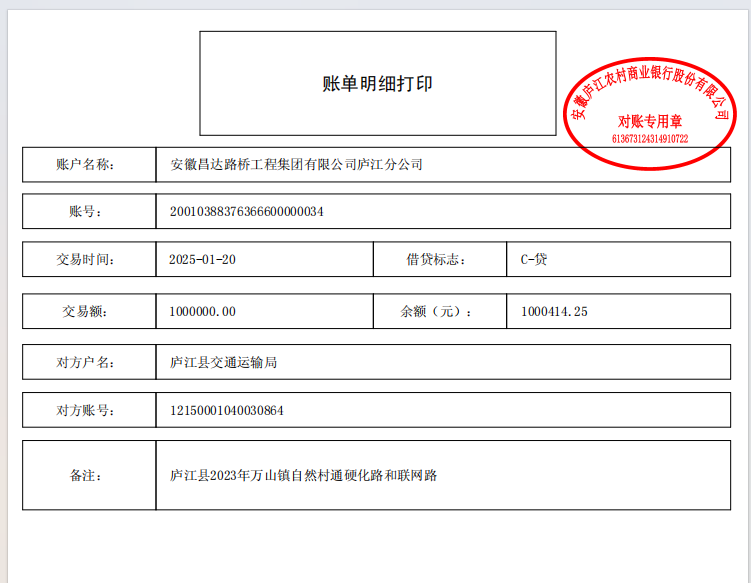 账单明细打印

安徽庐江农村商业银行股份有限公司
对账专用章
613673124314910722

| 账户名称： | 安徽昌达路桥工程集团有限公司庐江分公司 |
|---|---|

| 账号： | 20010388376366600000034 |
|---|---|

| 交易时间： | 2025-01-20 | 借贷标志： | C-贷 |
|---|---|---|---|

| 交易额： | 1000000.00 | 余额（元）： | 1000414.25 |
|---|---|---|---|

| 对方户名： | 庐江县交通运输局 |
|---|---|

| 对方账号： | 12150001040030864 |
|---|---|

| 备注： | 庐江县2023年万山镇自然村通硬化路和联网路 |
|---|---|